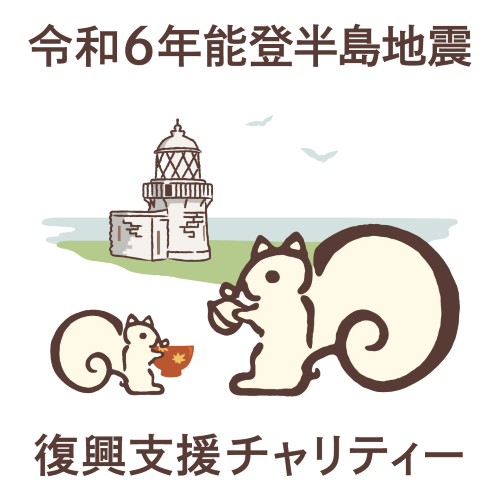 令和6年能登半島地震

復興支援チャリティー